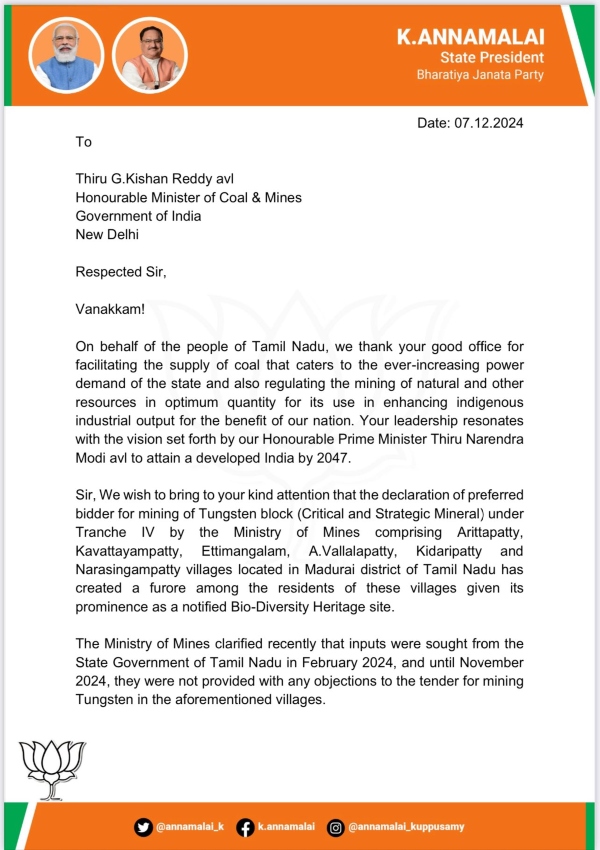 K.ANNAMALAI
State President
Bharatiya Janata Party

Date: 07.12.2024

To

Thiru G.Kishan Reddy avl
Honourable Minister of Coal & Mines
Government of India
New Delhi

Respected Sir,

Vanakkam!

On behalf of the people of Tamil Nadu, we thank your good office for facilitating the supply of coal that caters to the ever-increasing power demand of the state and also regulating the mining of natural and other resources in optimum quantity for its use in enhancing indigenous industrial output for the benefit of our nation. Your leadership resonates with the vision set forth by our Honourable Prime Minister Thiru Narendra Modi avl to attain a developed India by 2047.

Sir, We wish to bring to your kind attention that the declaration of preferred bidder for mining of Tungsten block (Critical and Strategic Mineral) under Tranche IV by the Ministry of Mines comprising Arittapatty, Kavattayampatty, Ettimangalam, A.Vallalapatty, Kidaripatty and Narasingampatty villages located in Madurai district of Tamil Nadu has created a furore among the residents of these villages given its prominence as a notified Bio-Diversity Heritage site.

The Ministry of Mines clarified recently that inputs were sought from the State Government of Tamil Nadu in February 2024, and until November 2024, they were not provided with any objections to the tender for mining Tungsten in the aforementioned villages.

@annamalai_k k.annamalai @annamalai_kuppusamy